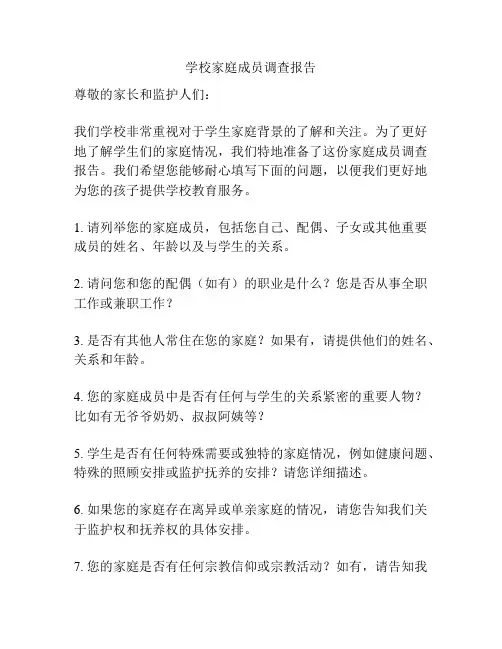 学校家庭成员调查报告

尊敬的家长和监护人们：

我们学校非常重视对于学生家庭背景的了解和关注。为了更好地了解学生们的家庭情况，我们特地准备了这份家庭成员调查报告。我们希望您能够耐心填写下面的问题，以便我们更好地为您的孩子提供学校教育服务。

1. 请列举您的家庭成员，包括您自己、配偶、子女或其他重要成员的姓名、年龄以及与学生的关系。

2. 请问您和您的配偶（如有）的职业是什么？您是否从事全职工作或兼职工作？

3. 是否有其他人常住在您的家庭？如果有，请提供他们的姓名、关系和年龄。

4. 您的家庭成员中是否有任何与学生的关系紧密的重要人物？比如有无爷爷奶奶、叔叔阿姨等？

5. 学生是否有任何特殊需要或独特的家庭情况，例如健康问题、特殊的照顾安排或监护抚养的安排？请您详细描述。

6. 如果您的家庭存在离异或单亲家庭的情况，请您告知我们关于监护权和抚养权的具体安排。

7. 您的家庭是否有任何宗教信仰或宗教活动？如有，请告知我